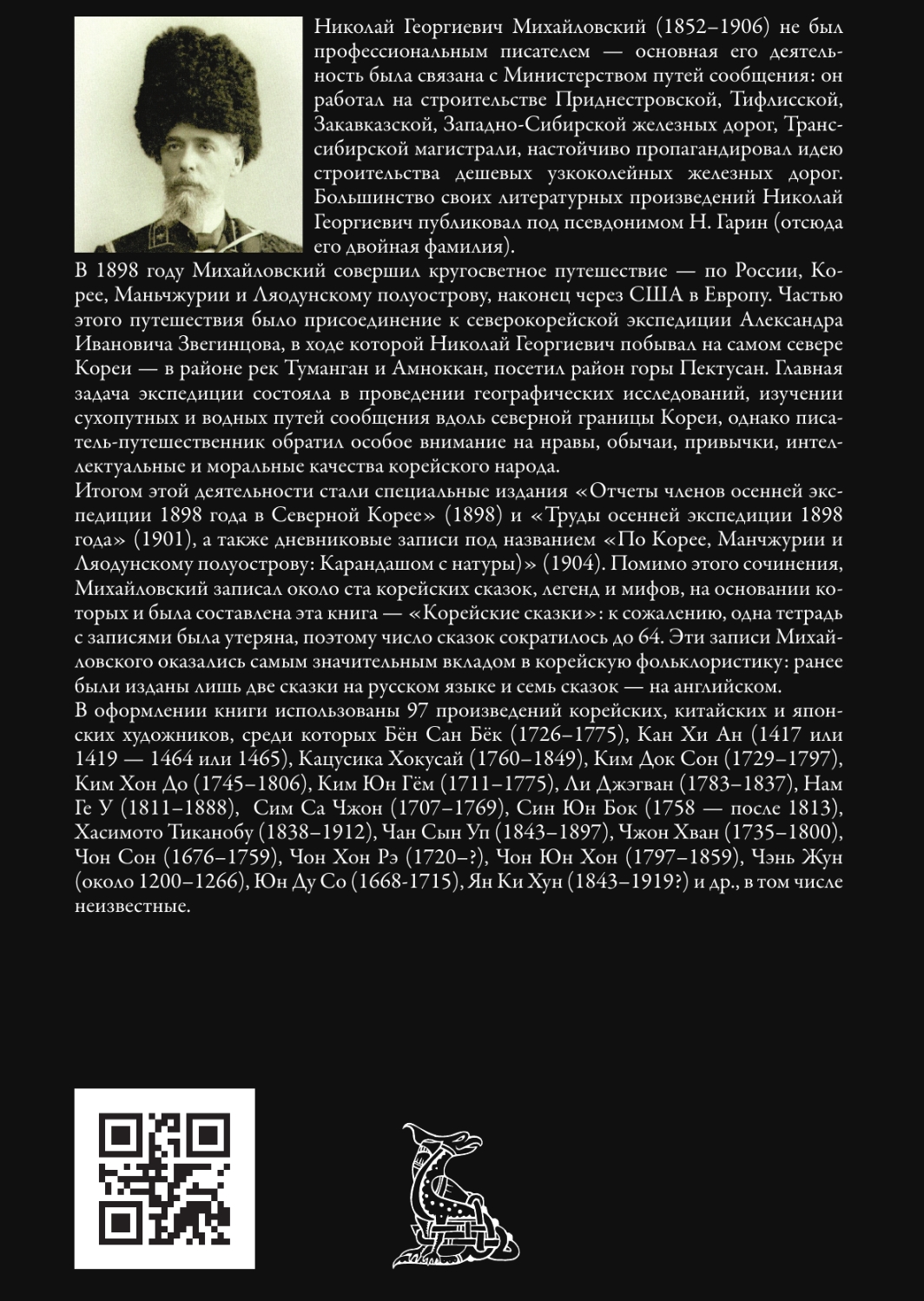 Николай Георгиевич Михайловский (1852–1906) не был профессиональным писателем — основная его деятельность была связана с Министерством путей сообщения: он работал на строительстве Приднестровской, Тифлисской, Закавказской, Западно-Сибирской железных дорог, Транссибирской магистрали, настойчиво пропагандировал идею строительства дешевых узкоколейных железных дорог. Большинство своих литературных произведений Николай Георгиевич публиковал под псевдонимом Н. Гарин (отсюда его двойная фамилия).

В 1898 году Михайловский совершил кругосветное путешествие — по России, Корее, Маньчжурии и Ляодунскому полуострову, наконец через США в Европу. Частью этого путешествия было присоединение к северокорейской экспедиции Александра Ивановича Звегинцова, в ходе которой Николай Георгиевич побывал на самом севере Кореи — в районе рек Туманган и Амноккан, посетил район горы Пектусан. Главная задача экспедиции состояла в проведении географических исследований, изучении сухопутных и водных путей сообщения вдоль северной границы Кореи, однако писатель-путешественник обратил особое внимание на нравы, обычаи, привычки, интеллектуальные и моральные качества корейского народа.

Итогом этой деятельности стали специальные издания «Отчеты членов осенней экспедиции 1898 года в Северной Корее» (1898) и «Труды осенней экспедиции 1898 года» (1901), а также дневниковые записи под названием «По Корее, Манчжурии и Ляодунскому полуострову: Карандашом с натуры)» (1904). Помимо этого сочинения, Михайловский записал около ста корейских сказок, легенд и мифов, на основании которых и была составлена эта книга — «Корейские сказки»: к сожалению, одна тетрадь с записями была утеряна, поэтому число сказок сократилось до 64. Эти записи Михайловского оказались самым значительным вкладом в корейскую фольклористику: ранее были изданы лишь две сказки на русском языке и семь сказок — на английском.

В оформлении книги использованы 97 произведений корейских, китайских и японских художников, среди которых Бён Сан Бёк (1726–1775), Кан Хи Ан (1417 или 1419 — 1464 или 1465), Кацусика Хокусай (1760–1849), Ким Док Сон (1729–1797), Ким Хон До (1745–1806), Ким Юн Гём (1711–1775), Ли Джэгван (1783–1837), Нам Ге У (1811–1888), Сим Са Чжон (1707–1769), Син Юн Бок (1758 — после 1813), Хасимото Тиканобу (1838–1912), Чан Сын Уп (1843–1897), Чжон Хван (1735–1800), Чон Сон (1676–1759), Чон Хон Рэ (1720–?), Чон Юн Хон (1797–1859), Чэнь Жун (около 1200–1266), Юн Ду Со (1668-1715), Ян Ки Хун (1843–1919?) и др., в том числе неизвестные.